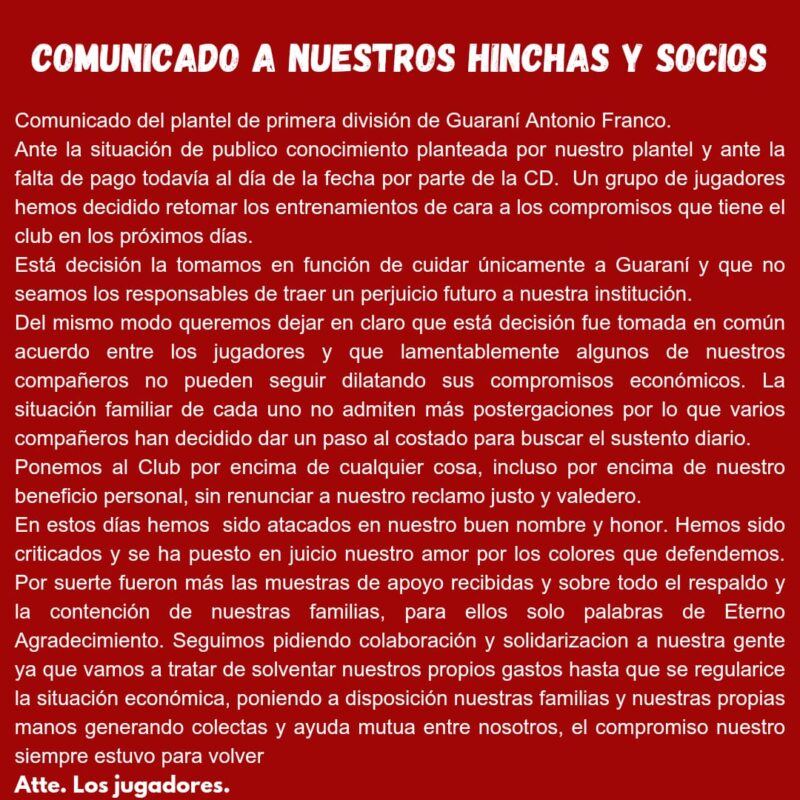 COMUNICADO A NUESTROS HINCHAS Y SOCIOS

Comunicado del plantel de primera división de Guaraní Antonio Franco.

Ante la situación de publico conocimiento planteada por nuestro plantel y ante la falta de pago todavía al día de la fecha por parte de la CD. Un grupo de jugadores hemos decidido retomar los entrenamientos de cara a los compromisos que tiene el club en los próximos días.

Está decisión la tomamos en función de cuidar únicamente a Guaraní y que no seamos los responsables de traer un perjuicio futuro a nuestra institución.

Del mismo modo queremos dejar en claro que está decisión fue tomada en común acuerdo entre los jugadores y que lamentablemente algunos de nuestros compañeros no pueden seguir dilatando sus compromisos económicos. La situación familiar de cada uno no admiten más postergaciones por lo que varios compañeros han decidido dar un paso al costado para buscar el sustento diario.

Ponemos al Club por encima de cualquier cosa, incluso por encima de nuestro beneficio personal, sin renunciar a nuestro reclamo justo y valedero.

En estos días hemos sido atacados en nuestro buen nombre y honor. Hemos sido criticados y se ha puesto en juicio nuestro amor por los colores que defendemos. Por suerte fueron más las muestras de apoyo recibidas y sobre todo el respaldo y la contención de nuestras familias, para ellos solo palabras de Eterno Agradecimiento. Seguimos pidiendo colaboración y solidarizacion a nuestra gente ya que vamos a tratar de solventar nuestros propios gastos hasta que se regularice la situación económica, poniendo a disposición nuestras familias y nuestras propias manos generando colectas y ayuda mutua entre nosotros, el compromiso nuestro siempre estuvo para volver

Atte. Los jugadores.